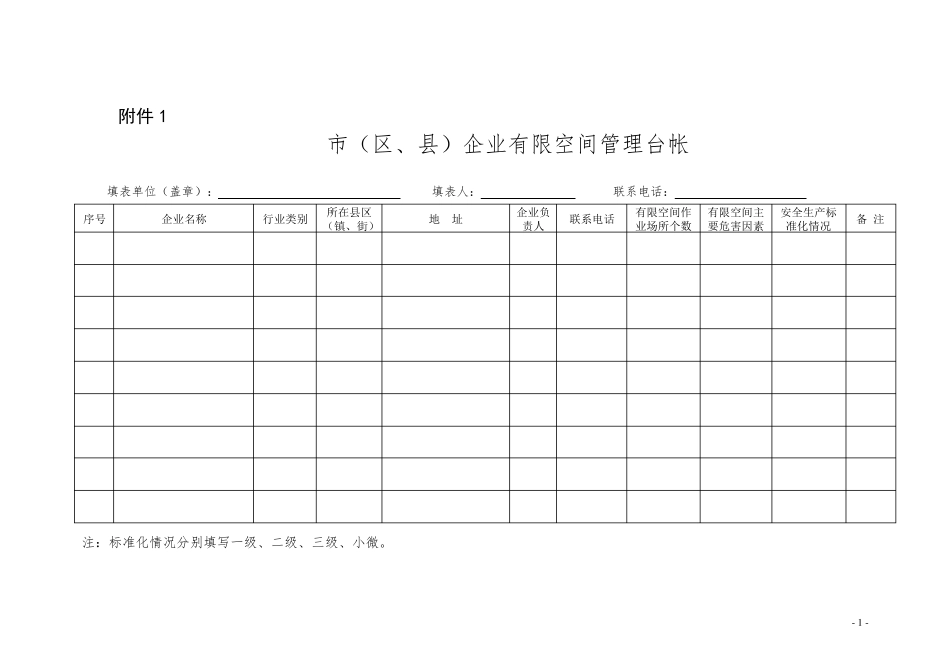 附件 1

市（区、县）企业有限空间管理台帐

填表单位（盖章）：　　　　填表人：　　　　联系电话：

| 序号 | 企业名称 | 行业类别 | 所在县区（镇、街） | 地　址 | 企业负责人 | 联系电话 | 有限空间作业场所个数 | 有限空间主要危害因素 | 安全生产标准化情况 | 备 注 |
|---|---|---|---|---|---|---|---|---|---|---|
| | | | | | | | | | | |
| | | | | | | | | | | |
| | | | | | | | | | | |
| | | | | | | | | | | |
| | | | | | | | | | | |
| | | | | | | | | | | |
| | | | | | | | | | | |
| | | | | | | | | | | |
| | | | | | | | | | | |

注：标准化情况分别填写一级、二级、三级、小微。

- 1 -